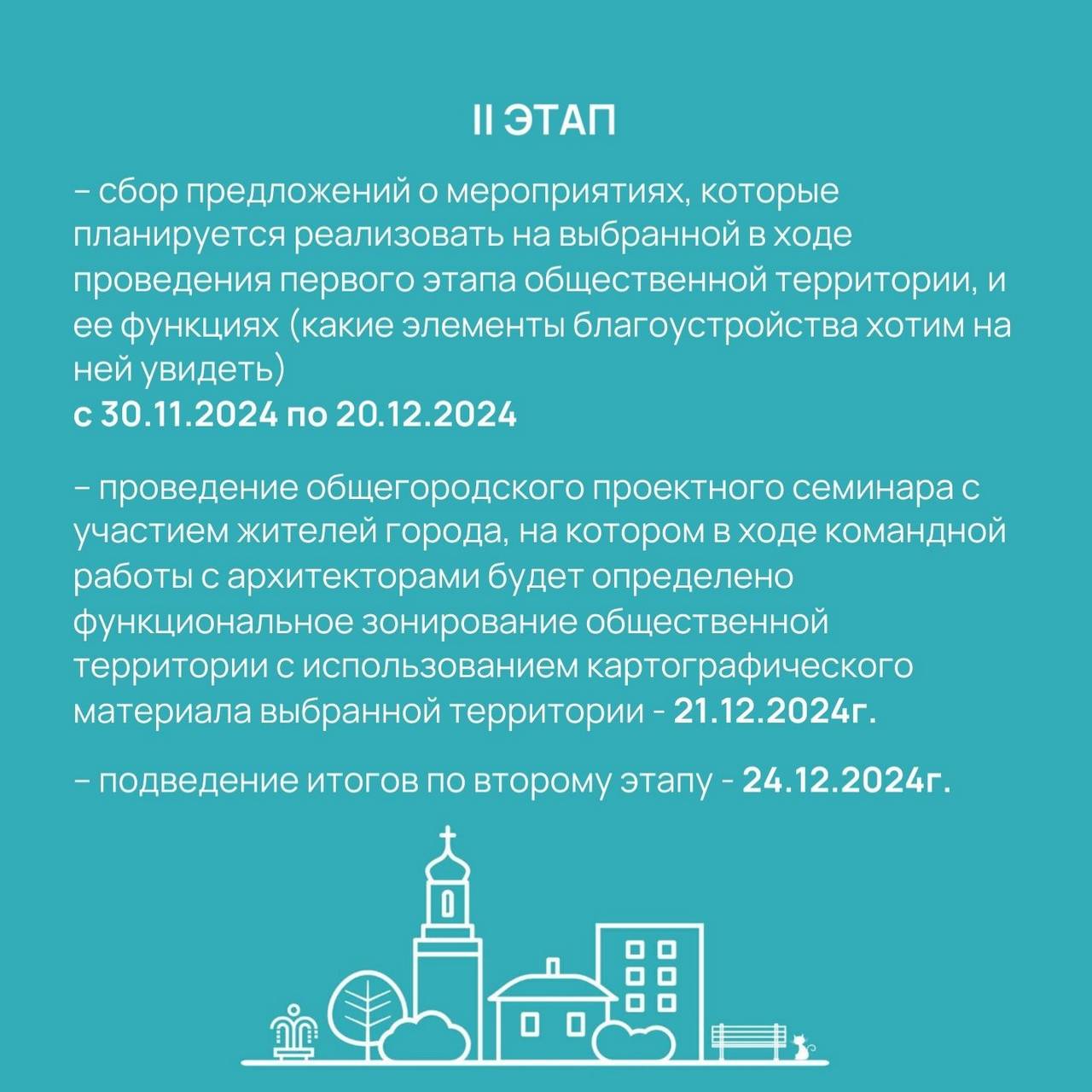 II ЭТАП

– сбор предложений о мероприятиях, которые планируется реализовать на выбранной в ходе проведения первого этапа общественной территории, и ее функциях (какие элементы благоустройства хотим на ней увидеть)
с 30.11.2024 по 20.12.2024

– проведение общегородского проектного семинара с участием жителей города, на котором в ходе командной работы с архитекторами будет определено функциональное зонирование общественной территории с использованием картографического материала выбранной территории - 21.12.2024г.

– подведение итогов по второму этапу - 24.12.2024г.